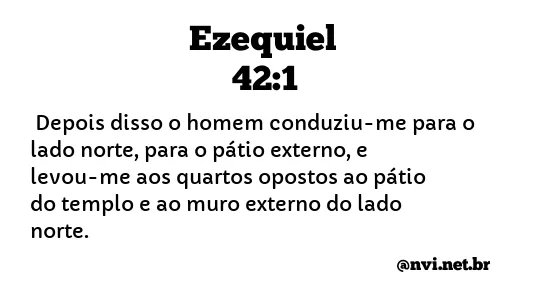 Ezequiel
42:1

Depois disso o homem conduziu-me para o lado norte, para o pátio externo, e levou-me aos quartos opostos ao pátio do templo e ao muro externo do lado norte.

@nvi.net.br